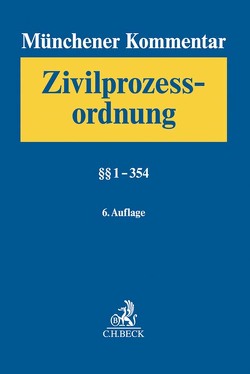 Münchener Kommentar

Zivilprozessordnung

§§ 1 – 354

6. Auflage

B

C.H.BECK